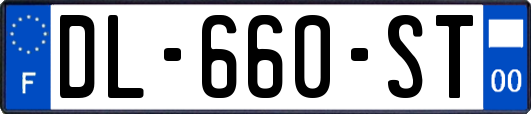 F

DL-660-ST

00